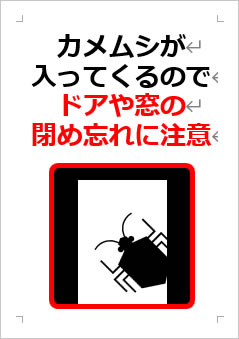 カメムシが
入ってくるので
ドアや窓の
閉め忘れに注意